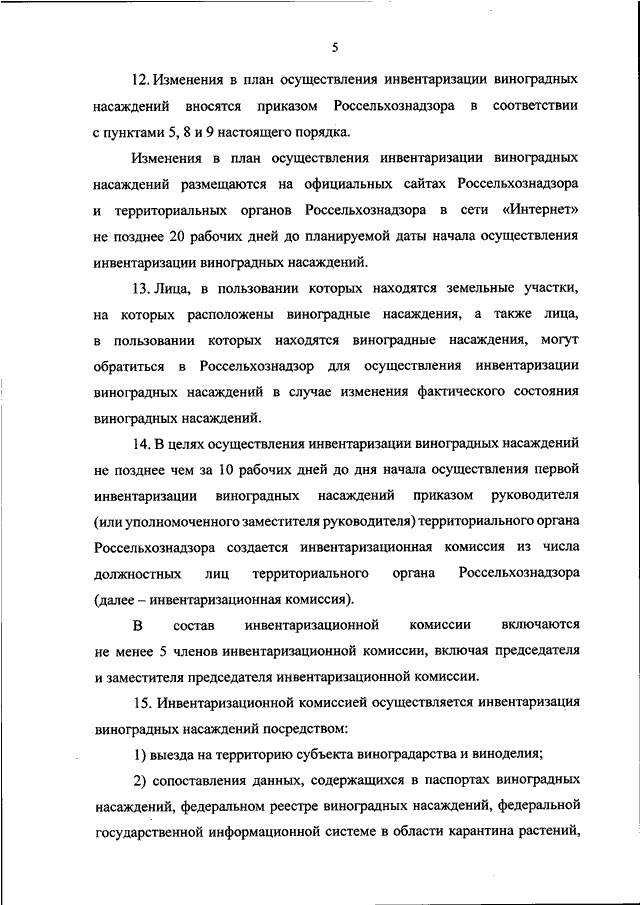 5

12. Изменения в план осуществления инвентаризации виноградных насаждений вносятся приказом Россельхознадзора в соответствии с пунктами 5, 8 и 9 настоящего порядка.

Изменения в план осуществления инвентаризации виноградных насаждений размещаются на официальных сайтах Россельхознадзора и территориальных органов Россельхознадзора в сети «Интернет» не позднее 20 рабочих дней до планируемой даты начала осуществления инвентаризации виноградных насаждений.

13. Лица, в пользовании которых находятся земельные участки, на которых расположены виноградные насаждения, а также лица, в пользовании которых находятся виноградные насаждения, могут обратиться в Россельхознадзор для осуществления инвентаризации виноградных насаждений в случае изменения фактического состояния виноградных насаждений.

14. В целях осуществления инвентаризации виноградных насаждений не позднее чем за 10 рабочих дней до дня начала осуществления первой инвентаризации виноградных насаждений приказом руководителя (или уполномоченного заместителя руководителя) территориального органа Россельхознадзора создается инвентаризационная комиссия из числа должностных лиц территориального органа Россельхознадзора (далее – инвентаризационная комиссия).

В состав инвентаризационной комиссии включаются не менее 5 членов инвентаризационной комиссии, включая председателя и заместителя председателя инвентаризационной комиссии.

15. Инвентаризационной комиссией осуществляется инвентаризация виноградных насаждений посредством:

1) выезда на территорию субъекта виноградарства и виноделия;

2) сопоставления данных, содержащихся в паспортах виноградных насаждений, федеральном реестре виноградных насаждений, федеральной государственной информационной системе в области карантина растений,